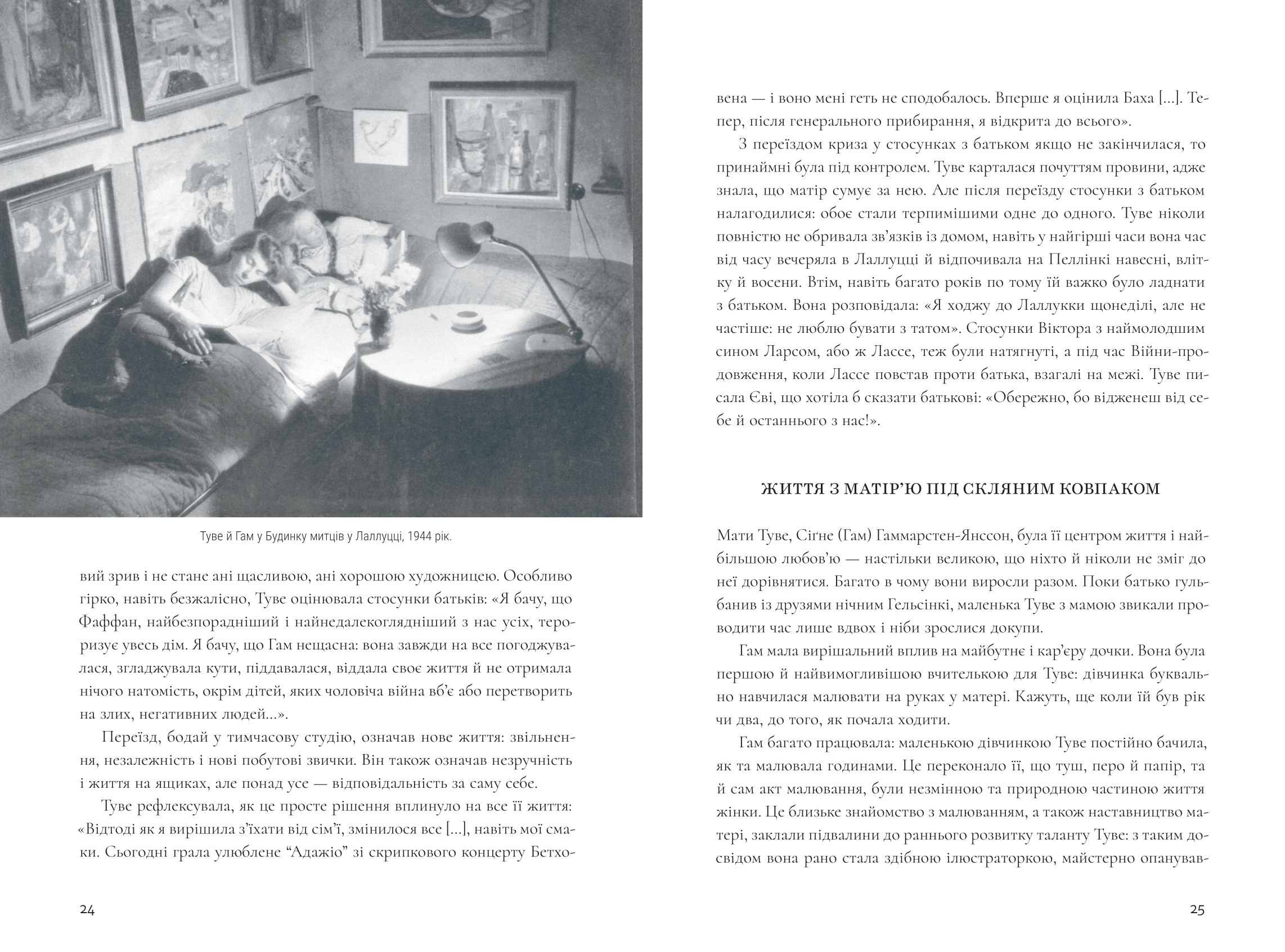 Туве й Гам у Будинку митців у Лаллуцці, 1944 рік.

вий зрив і не стане ані щасливою, ані хорошою художницею. Особливо гірко, навіть безжалісно, Туве оцінювала стосунки батьків: «Я бачу, що Фаффан, найбезпорадніший і найнедалекоглядніший з нас усіх, тероризує увесь дім. Я бачу, що Гам нещасна: вона завжди на все погоджувалася, згладжувала кути, піддавалася, віддала своє життя й не отримала нічого натомість, окрім дітей, яких чоловіча війна вб'є або перетворить на злих, негативних людей...».

Переїзд, бодай у тимчасову студію, означав нове життя: звільнення, незалежність і нові побутові звички. Він також означав незручність і життя на ящиках, але понад усе — відповідальність за саму себе.

Туве рефлексувала, як це просте рішення вплинуло на все її життя: «Відтоді як я вирішила з'їхати від сім'ї, змінилося все [...], навіть мої смаки. Сьогодні грала улюблене "Адажіо" зі скрипкового концерту Бетховена — і воно мені геть не сподобалось. Вперше я оцінила Баха [...]. Тепер, після генерального прибирання, я відкрита до всього».

З переїздом криза у стосунках з батьком якщо не закінчилася, то принаймні була під контролем. Туве карталася почуттям провини, адже знала, що матір сумує за нею. Але після переїзду стосунки з батьком налагодилися: обоє стали терпимішими одне до одного. Туве ніколи повністю не обривала зв'язків із домом, навіть у найгірші часи вона час від часу вечеряла в Лаллуцці й відпочивала на Пеллінкі навесні, влітку й восени. Втім, навіть багато років по тому їй важко було ладнати з батьком. Вона розповідала: «Я ходжу до Лаллукки щонеділі, але не частіше: не люблю бувати з татом». Стосунки Віктора з наймолодшим сином Ларсом, або ж Лассе, теж були натягнуті, а під час Війни-продовження, коли Лассе повстав проти батька, взагалі на межі. Туве писала Єві, що хотіла б сказати батькові: «Обережно, бо відженеш від себе й останнього з нас!».

ЖИТТЯ З МАТІР'Ю ПІД СКЛЯНИМ КОВПАКОМ

Мати Туве, Сіґне (Гам) Гаммарстен-Янссон, була її центром життя і найбільшою любов'ю — настільки великою, що ніхто й ніколи не зміг до неї дорівнятися. Багато в чому вони виросли разом. Поки батько гульбанив із друзями нічним Гельсінкі, маленька Туве з мамою звикали проводити час лише вдвох і ніби зрослися докупи.

Гам мала вирішальний вплив на майбутнє і кар'єру дочки. Вона була першою й найвимогливішою вчителькою для Туве: дівчинка буквально навчилася малювати на руках у матері. Кажуть, ще коли їй був рік чи два, до того, як почала ходити.

Гам багато працювала: маленькою дівчинкою Туве постійно бачила, як та малювала годинами. Це переконало її, що туш, перо й папір, та й сам акт малювання, були незмінною та природною частиною життя жінки. Це близьке знайомство з малюванням, а також наставництво матері, заклали підвалини до раннього розвитку таланту Туве: з таким досвідом вона рано стала здібною ілюстраторкою, майстерно опанував-

24

25